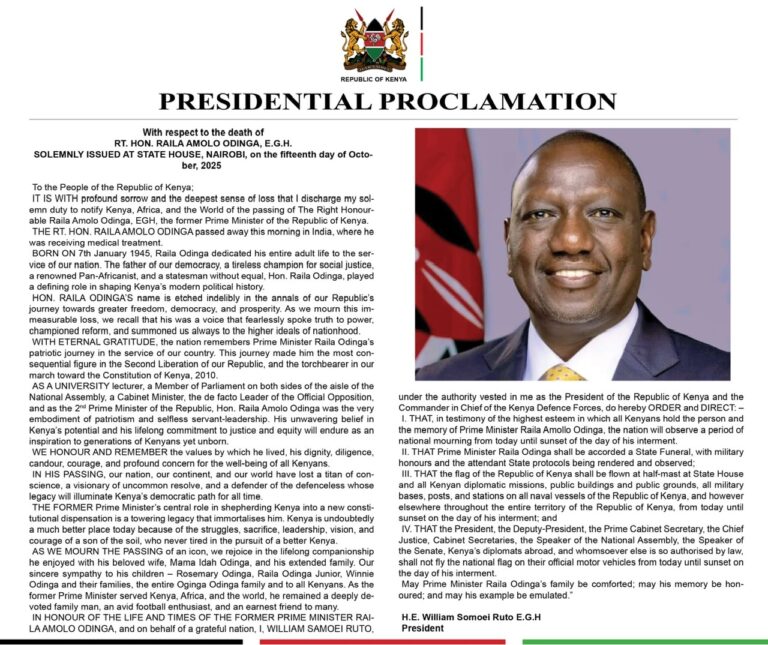 REPUBLIC OF KENYA

PRESIDENTIAL PROCLAMATION

With respect to the death of
RT. HON. RAILA AMOLO ODINGA, E.G.H.
SOLEMNLY ISSUED AT STATE HOUSE, NAIROBI, on the fifteenth day of October, 2025

To the People of the Republic of Kenya;

IT IS WITH profound sorrow and the deepest sense of loss that I discharge my solemn duty to notify Kenya, Africa, and the World of the passing of The Right Honourable Raila Amolo Odinga, EGH, the former Prime Minister of the Republic of Kenya.

THE RT. HON. RAILA AMOLO ODINGA passed away this morning in India, where he was receiving medical treatment.

BORN ON 7th January 1945, Raila Odinga dedicated his entire adult life to the service of our nation. The father of our democracy, a tireless champion for social justice, a renowned Pan-Africanist, and a statesman without equal, Hon. Raila Odinga, played a defining role in shaping Kenya's modern political history.

HON. RAILA ODINGA'S name is etched indelibly in the annals of our Republic's journey towards greater freedom, democracy, and prosperity. As we mourn this immeasurable loss, we recall that his was a voice that fearlessly spoke truth to power, championed reform, and summoned us always to the higher ideals of nationhood.

WITH ETERNAL GRATITUDE, the nation remembers Prime Minister Raila Odinga's patriotic journey in the service of our country. This journey made him the most consequential figure in the Second Liberation of our Republic, and the torchbearer in our march toward the Constitution of Kenya, 2010.

AS A UNIVERSITY lecturer, a Member of Parliament on both sides of the aisle of the National Assembly, a Cabinet Minister, the de facto Leader of the Official Opposition, and as the 2nd Prime Minister of the Republic, Hon. Raila Amolo Odinga was the very embodiment of patriotism and selfless servant-leadership. His unwavering belief in Kenya's potential and his lifelong commitment to justice and equity will endure as an inspiration to generations of Kenyans yet unborn.

WE HONOUR AND REMEMBER the values by which he lived, his dignity, diligence, candour, courage, and profound concern for the well-being of all Kenyans.

IN HIS PASSING, our nation, our continent, and our world have lost a titan of conscience, a visionary of uncommon resolve, and a defender of the defenceless whose legacy will illuminate Kenya's democratic path for all time.

THE FORMER Prime Minister's central role in shepherding Kenya into a new constitutional dispensation is a towering legacy that immortalises him. Kenya is undoubtedly a much better place today because of the struggles, sacrifice, leadership, vision, and courage of a son of the soil, who never tired in the pursuit of a better Kenya.

AS WE MOURN THE PASSING of an icon, we rejoice in the lifelong companionship he enjoyed with his beloved wife, Mama Idah Odinga, and his extended family. Our sincere sympathy to his children – Rosemary Odinga, Raila Odinga Junior, Winnie Odinga and their families, the entire Oginga Odinga family and to all Kenyans. As the former Prime Minister served Kenya, Africa, and the world, he remained a deeply devoted family man, an avid football enthusiast, and an earnest friend to many.

IN HONOUR OF THE LIFE AND TIMES OF THE FORMER PRIME MINISTER RAILA AMOLO ODINGA, and on behalf of a grateful nation, I, WILLIAM SAMOEI RUTO, under the authority vested in me as the President of the Republic of Kenya and the Commander in Chief of the Kenya Defence Forces, do hereby ORDER and DIRECT: –

I. THAT, in testimony of the highest esteem in which all Kenyans hold the person and the memory of Prime Minister Raila Amollo Odinga, the nation will observe a period of national mourning from today until sunset of the day of his interment.

II. THAT Prime Minister Raila Odinga shall be accorded a State Funeral, with military honours and the attendant State protocols being rendered and observed;

III. THAT the flag of the Republic of Kenya shall be flown at half-mast at State House and all Kenyan diplomatic missions, public buildings and public grounds, all military bases, posts, and stations on all naval vessels of the Republic of Kenya, and however elsewhere throughout the entire territory of the Republic of Kenya, from today until sunset on the day of his interment; and

IV. THAT the President, the Deputy-President, the Prime Cabinet Secretary, the Chief Justice, Cabinet Secretaries, the Speaker of the National Assembly, the Speaker of the Senate, Kenya's diplomats abroad, and whomsoever else is so authorised by law, shall not fly the national flag on their official motor vehicles from today until sunset on the day of his interment.

May Prime Minister Raila Odinga's family be comforted; may his memory be honoured; and may his example be emulated."

H.E. William Somoei Ruto E.G.H
President